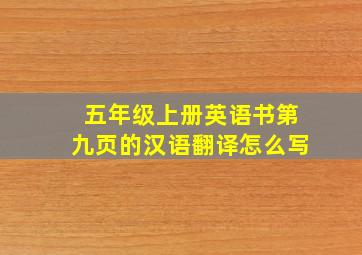 五年级上册英语书第九页的汉语翻译怎么写